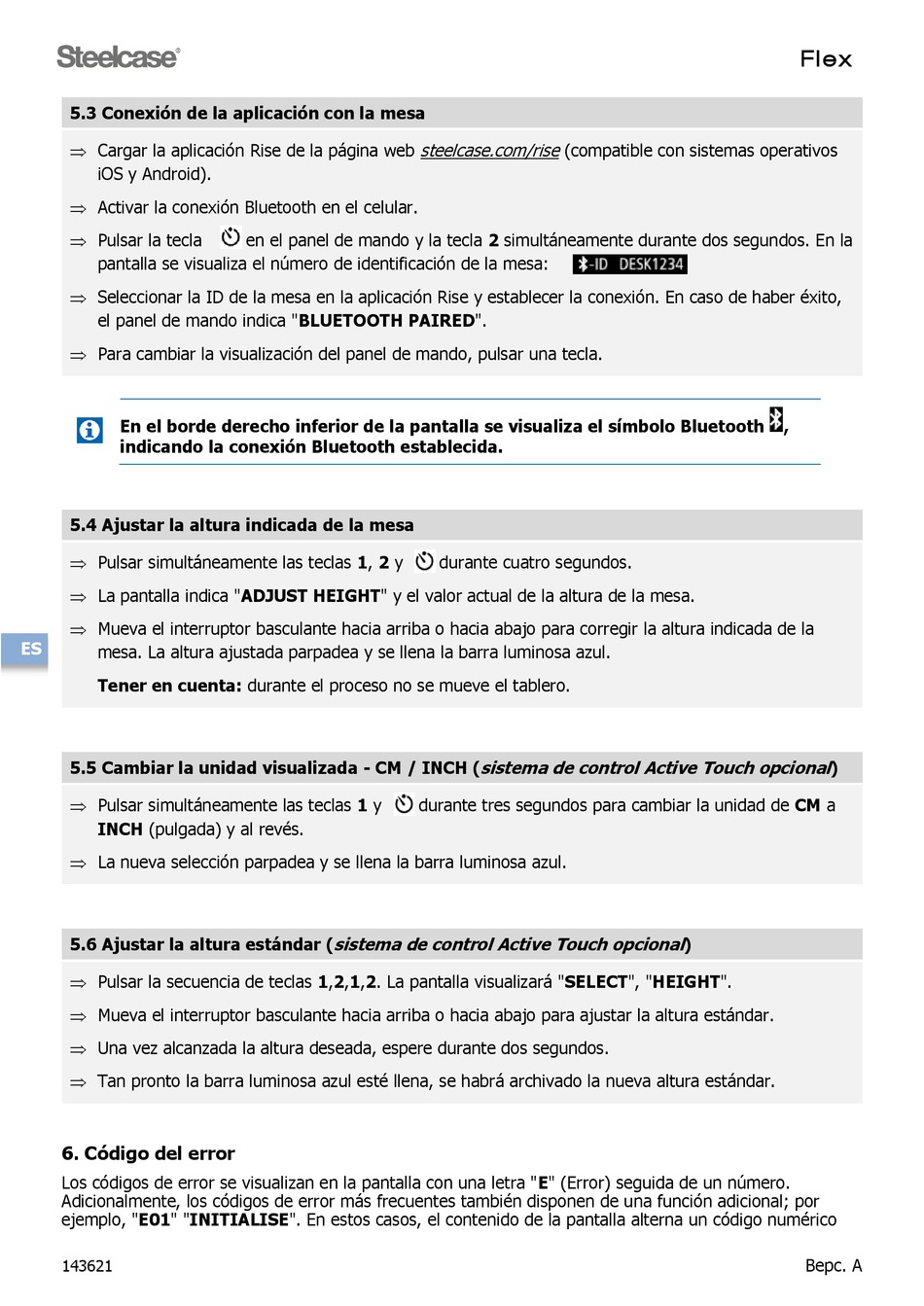 Steelcase®

Flex

5.3 Conexión de la aplicación con la mesa

⇒ Cargar la aplicación Rise de la página web steelcase.com/rise (compatible con sistemas operativos iOS y Android).

⇒ Activar la conexión Bluetooth en el celular.

⇒ Pulsar la tecla en el panel de mando y la tecla 2 simultáneamente durante dos segundos. En la pantalla se visualiza el número de identificación de la mesa: -ID DESK1234

⇒ Seleccionar la ID de la mesa en la aplicación Rise y establecer la conexión. En caso de haber éxito, el panel de mando indica "BLUETOOTH PAIRED".

⇒ Para cambiar la visualización del panel de mando, pulsar una tecla.

En el borde derecho inferior de la pantalla se visualiza el símbolo Bluetooth , indicando la conexión Bluetooth establecida.

5.4 Ajustar la altura indicada de la mesa

⇒ Pulsar simultáneamente las teclas 1, 2 y durante cuatro segundos.

⇒ La pantalla indica "ADJUST HEIGHT" y el valor actual de la altura de la mesa.

⇒ Mueva el interruptor basculante hacia arriba o hacia abajo para corregir la altura indicada de la mesa. La altura ajustada parpadea y se llena la barra luminosa azul.

Tener en cuenta: durante el proceso no se mueve el tablero.

ES

5.5 Cambiar la unidad visualizada - CM / INCH (sistema de control Active Touch opcional)

⇒ Pulsar simultáneamente las teclas 1 y durante tres segundos para cambiar la unidad de CM a INCH (pulgada) y al revés.

⇒ La nueva selección parpadea y se llena la barra luminosa azul.

5.6 Ajustar la altura estándar (sistema de control Active Touch opcional)

⇒ Pulsar la secuencia de teclas 1,2,1,2. La pantalla visualizará "SELECT", "HEIGHT".

⇒ Mueva el interruptor basculante hacia arriba o hacia abajo para ajustar la altura estándar.

⇒ Una vez alcanzada la altura deseada, espere durante dos segundos.

⇒ Tan pronto la barra luminosa azul esté llena, se habrá archivado la nueva altura estándar.

6. Código del error

Los códigos de error se visualizan en la pantalla con una letra "E" (Error) seguida de un número. Adicionalmente, los códigos de error más frecuentes también disponen de una función adicional; por ejemplo, "E01" "INITIALISE". En estos casos, el contenido de la pantalla alterna un código numérico

143621

Bepc. A